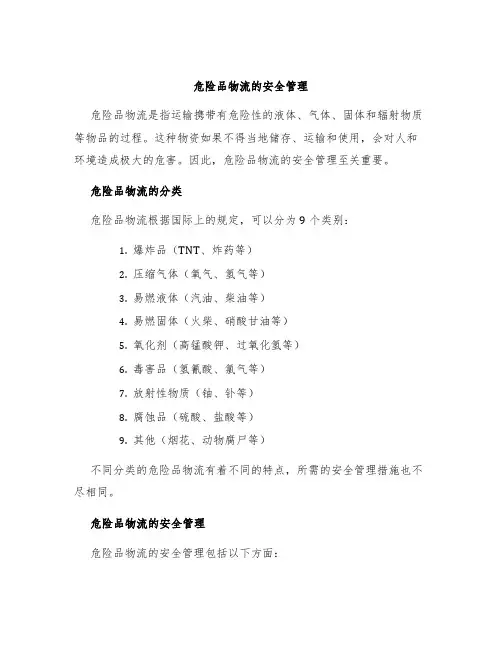 危险品物流的安全管理

危险品物流是指运输携带有危险性的液体、气体、固体和辐射物质等物品的过程。这种物资如果不得当地储存、运输和使用，会对人和环境造成极大的危害。因此，危险品物流的安全管理至关重要。

危险品物流的分类

危险品物流根据国际上的规定，可以分为 9 个类别：

1. 爆炸品（TNT、炸药等）
2. 压缩气体（氧气、氢气等）
3. 易燃液体（汽油、柴油等）
4. 易燃固体（火柴、硝酸甘油等）
5. 氧化剂（高锰酸钾、过氧化氢等）
6. 毒害品（氢氰酸、氯气等）
7. 放射性物质（铀、钋等）
8. 腐蚀品（硫酸、盐酸等）
9. 其他（烟花、动物腐尸等）

不同分类的危险品物流有着不同的特点，所需的安全管理措施也不尽相同。

危险品物流的安全管理

危险品物流的安全管理包括以下方面：